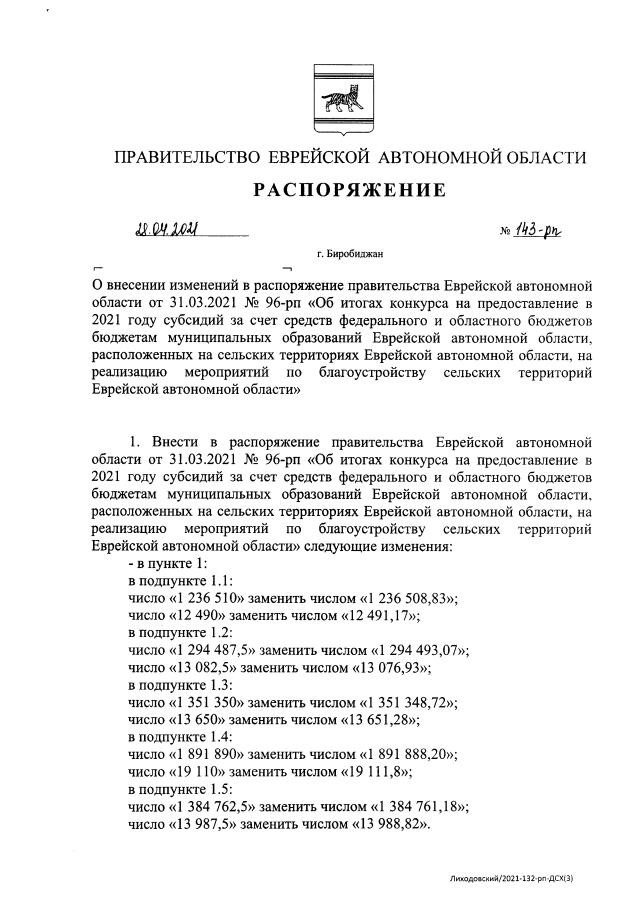 ПРАВИТЕЛЬСТВО ЕВРЕЙСКОЙ АВТОНОМНОЙ ОБЛАСТИ

РАСПОРЯЖЕНИЕ

28.04.2021 № 143-рп

г. Биробиджан

О внесении изменений в распоряжение правительства Еврейской автономной области от 31.03.2021 № 96-рп «Об итогах конкурса на предоставление в 2021 году субсидий за счет средств федерального и областного бюджетов бюджетам муниципальных образований Еврейской автономной области, расположенных на сельских территориях Еврейской автономной области, на реализацию мероприятий по благоустройству сельских территорий Еврейской автономной области»

1. Внести в распоряжение правительства Еврейской автономной области от 31.03.2021 № 96-рп «Об итогах конкурса на предоставление в 2021 году субсидий за счет средств федерального и областного бюджетов бюджетам муниципальных образований Еврейской автономной области, расположенных на сельских территориях Еврейской автономной области, на реализацию мероприятий по благоустройству сельских территорий Еврейской автономной области» следующие изменения:
- в пункте 1:
в подпункте 1.1:
число «1 236 510» заменить числом «1 236 508,83»;
число «12 490» заменить числом «12 491,17»;
в подпункте 1.2:
число «1 294 487,5» заменить числом «1 294 493,07»;
число «13 082,5» заменить числом «13 076,93»;
в подпункте 1.3:
число «1 351 350» заменить числом «1 351 348,72»;
число «13 650» заменить числом «13 651,28»;
в подпункте 1.4:
число «1 891 890» заменить числом «1 891 888,20»;
число «19 110» заменить числом «19 111,8»;
в подпункте 1.5:
число «1 384 762,5» заменить числом «1 384 761,18»;
число «13 987,5» заменить числом «13 988,82».

Лиходовский/2021-132-рп-ДСХ(3)